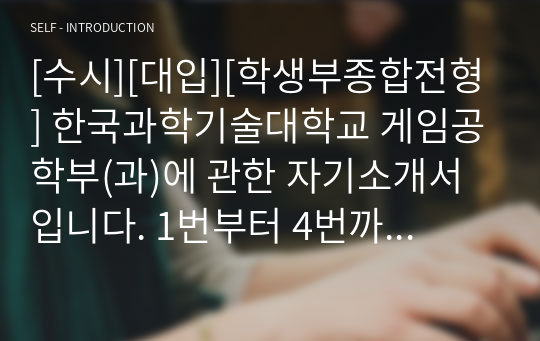 SELF - INTRODUCTION

[수시][대입][학생부종합전형] 한국과학기술대학교 게임공학부(과)에 관한 자기소개서입니다. 1번부터 4번까...